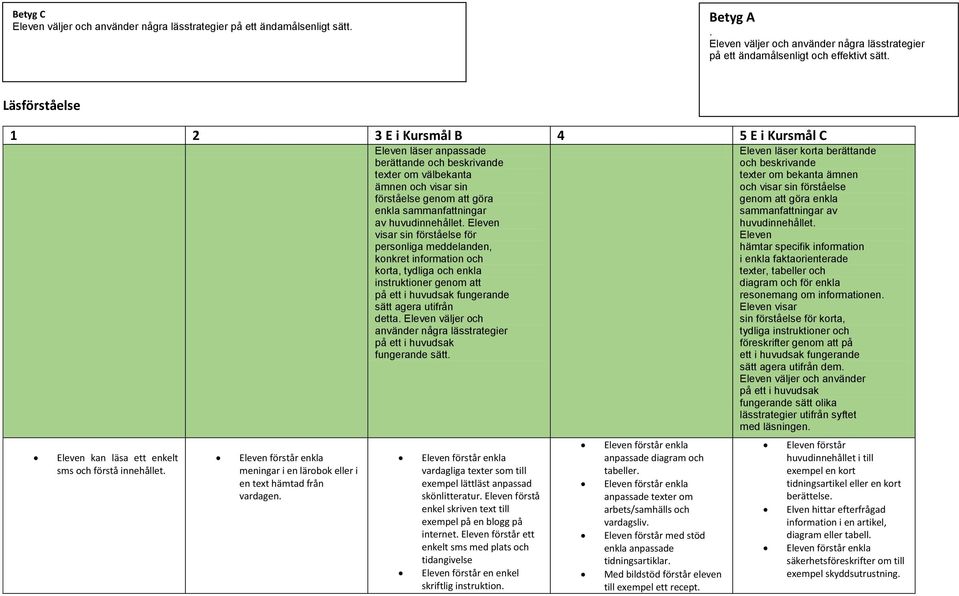 Betyg C
Eleven väljer och använder några lässtrategier på ett ändamålsenligt sätt.

Betyg A
.
Eleven väljer och använder några lässtrategier på ett ändamålsenligt och effektivt sätt.

Läsförståelse

| 1 | 2 | 3 E i Kursmål B | 4 | 5 E i Kursmål C |
|---|---|---|---|---|
| | | Eleven läser anpassade berättande och beskrivande texter om välbekanta ämnen och visar sin förståelse genom att göra enkla sammanfattningar av huvudinnehållet. Eleven visar sin förståelse för personliga meddelanden, konkret information och korta, tydliga och enkla instruktioner genom att på ett i huvudsak fungerande sätt agera utifrån detta. Eleven väljer och använder några lässtrategier på ett i huvudsak fungerande sätt. | | Eleven läser korta berättande och beskrivande texter om bekanta ämnen och visar sin förståelse genom att göra enkla sammanfattningar av huvudinnehållet. Eleven hämtar specifik information i enkla faktaorienterade texter, tabeller och diagram och för enkla resonemang om informationen. Eleven visar sin förståelse för korta, tydliga instruktioner och föreskrifter genom att på ett i huvudsak fungerande sätt agera utifrån dem. Eleven väljer och använder på ett i huvudsak fungerande sätt olika lässtrategier utifrån syftet med läsningen. |
| • Eleven kan läsa ett enkelt sms och förstå innehållet. | • Eleven förstår enkla meningar i en lärobok eller i en text hämtad från vardagen. | • Eleven förstår enkla vardagliga texter som till exempel lättläst anpassad skönlitteratur. Eleven förstå enkel skriven text till exempel på en blogg på internet. Eleven förstår ett enkelt sms med plats och tidangivelse • Eleven förstår en enkel skriftlig instruktion. | • Eleven förstår enkla anpassade diagram och tabeller. • Eleven förstår enkla anpassade texter om arbets/samhälls och vardagsliv. • Eleven förstår med stöd enkla anpassade tidningsartiklar. • Med bildstöd förstår eleven till exempel ett recept. | • Eleven förstår huvudinnehållet i till exempel en kort tidningsartikel eller en kort berättelse. • Elven hittar efterfrågad information i en artikel, diagram eller tabell. • Eleven förstår enkla säkerhetsföreskrifter om till exempel skyddsutrustning. |